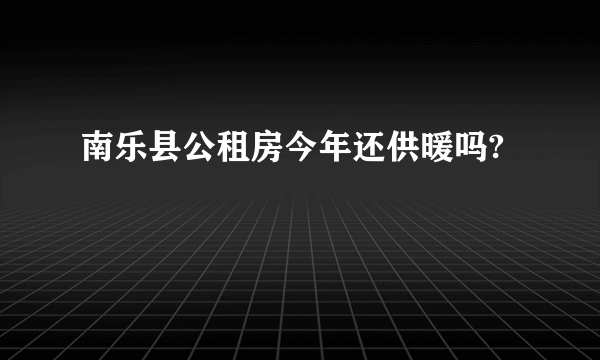 南乐县公租房今年还供暖吗?